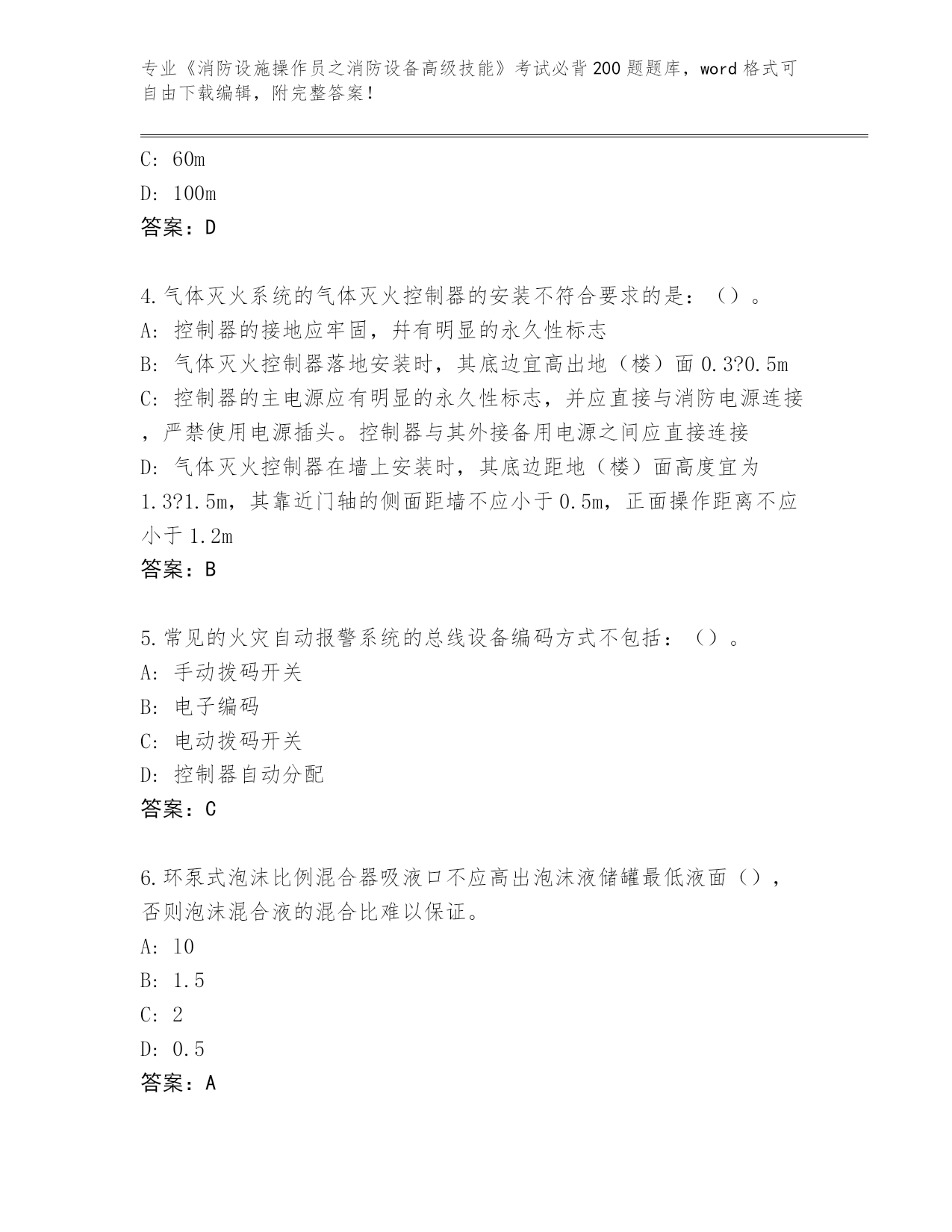 专业《消防设施操作员之消防设备高级技能》考试必背200题题库，word格式可自由下载编辑，附完整答案！

C: 60m
D: 100m
答案：D

4.气体灭火系统的气体灭火控制器的安装不符合要求的是：（）。
A: 控制器的接地应牢固，并有明显的永久性标志
B: 气体灭火控制器落地安装时，其底边宜高出地（楼）面0.3?0.5m
C: 控制器的主电源应有明显的永久性标志，并应直接与消防电源连接，严禁使用电源插头。控制器与其外接备用电源之间应直接连接
D: 气体灭火控制器在墙上安装时，其底边距地（楼）面高度宜为1.3?1.5m，其靠近门轴的侧面距墙不应小于0.5m，正面操作距离不应小于1.2m
答案：B

5.常见的火灾自动报警系统的总线设备编码方式不包括：（）。
A: 手动拨码开关
B: 电子编码
C: 电动拨码开关
D: 控制器自动分配
答案：C

6.环泵式泡沫比例混合器吸液口不应高出泡沫液储罐最低液面（），否则泡沫混合液的混合比难以保证。
A: 10
B: 1.5
C: 2
D: 0.5
答案：A